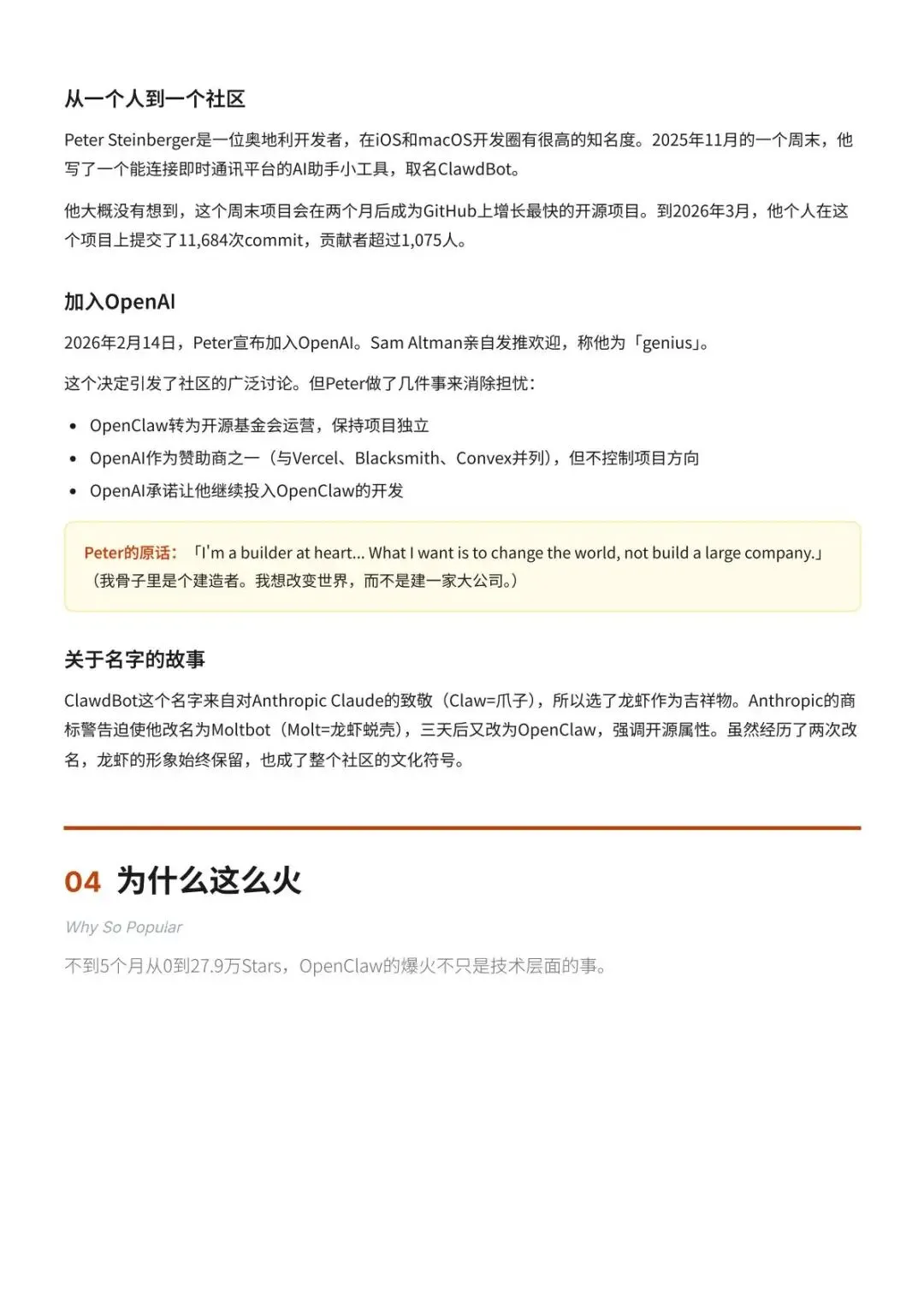 从一个人到一个社区

Peter Steinberger是一位奥地利开发者，在iOS和macOS开发圈有很高的知名度。2025年11月的一个周末，他写了一个能连接即时通讯平台的AI助手小工具，取名ClawdBot。

他大概没有想到，这个周末项目会在两个月后成为GitHub上增长最快的开源项目。到2026年3月，他个人在这个项目上提交了11,684次commit，贡献者超过1,075人。

加入OpenAI

2026年2月14日，Peter宣布加入OpenAI。Sam Altman亲自发推欢迎，称他为「genius」。

这个决定引发了社区的广泛讨论。但Peter做了几件事来消除担忧：

- OpenClaw转为开源基金会运营，保持项目独立
- OpenAI作为赞助商之一（与Vercel、Blacksmith、Convex并列），但不控制项目方向
- OpenAI承诺让他继续投入OpenClaw的开发

Peter的原话：「I'm a builder at heart... What I want is to change the world, not build a large company.」（我骨子里是个建造者。我想改变世界，而不是建一家大公司。）

关于名字的故事

ClawdBot这个名字来自对Anthropic Claude的致敬（Claw=爪子），所以选了龙虾作为吉祥物。Anthropic的商标警告迫使他改名为Moltbot（Molt=龙虾蜕壳），三天后又改为OpenClaw，强调开源属性。虽然经历了两次改名，龙虾的形象始终保留，也成了整个社区的文化符号。

04 为什么这么火

Why So Popular

不到5个月从0到27.9万Stars，OpenClaw的爆火不只是技术层面的事。